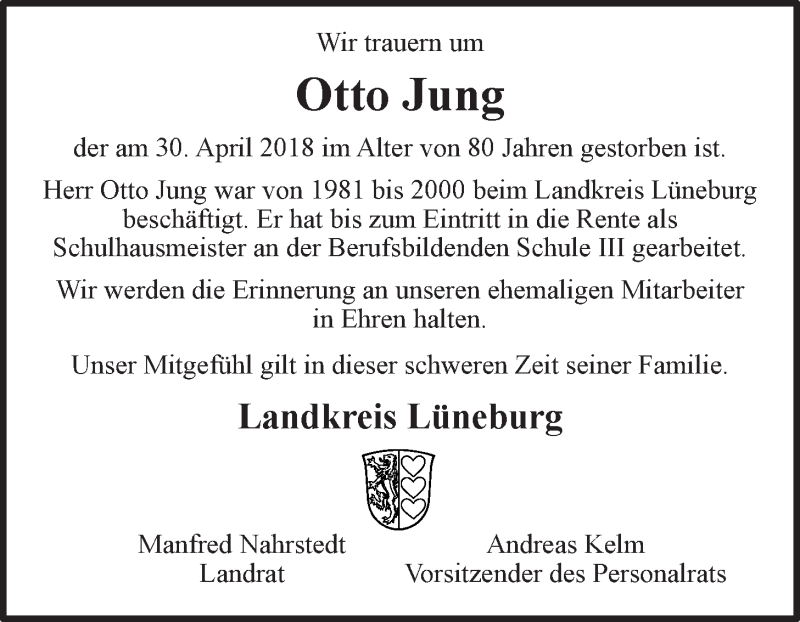 Wir trauern um

Otto Jung

der am 30. April 2018 im Alter von 80 Jahren gestorben ist.

Herr Otto Jung war von 1981 bis 2000 beim Landkreis Lüneburg beschäftigt. Er hat bis zum Eintritt in die Rente als Schulhausmeister an der Berufsbildenden Schule III gearbeitet.

Wir werden die Erinnerung an unseren ehemaligen Mitarbeiter in Ehren halten.

Unser Mitgefühl gilt in dieser schweren Zeit seiner Familie.

Landkreis Lüneburg

Manfred Nahrstedt
Landrat

Andreas Kelm
Vorsitzender des Personalrats